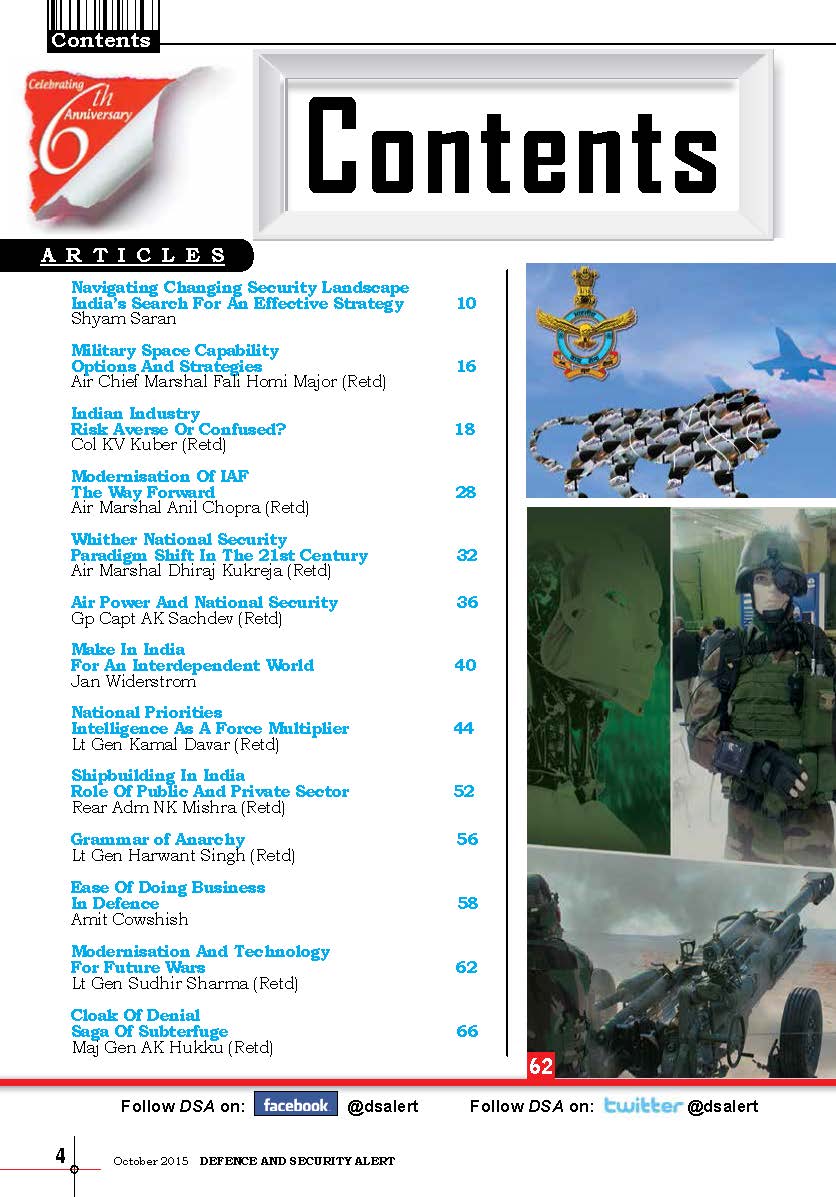 Contents

Celebrating 6th Anniversary

Contents

ARTICLES

Navigating Changing Security Landscape
India's Search For An Effective Strategy 10
Shyam Saran

Military Space Capability
Options And Strategies 16
Air Chief Marshal Fali Homi Major (Retd)

Indian Industry
Risk Averse Or Confused? 18
Col KV Kuber (Retd)

Modernisation Of IAF
The Way Forward 28
Air Marshal Anil Chopra (Retd)

Whither National Security
Paradigm Shift In The 21st Century 32
Air Marshal Dhiraj Kukreja (Retd)

Air Power And National Security 36
Gp Capt AK Sachdev (Retd)

Make In India
For An Interdependent World 40
Jan Widerstrom

National Priorities
Intelligence As A Force Multiplier 44
Lt Gen Kamal Davar (Retd)

Shipbuilding In India
Role Of Public And Private Sector 52
Rear Adm NK Mishra (Retd)

Grammar of Anarchy 56
Lt Gen Harwant Singh (Retd)

Ease Of Doing Business
In Defence 58
Amit Cowshish

Modernisation And Technology
For Future Wars 62
Lt Gen Sudhir Sharma (Retd)

Cloak Of Denial
Saga Of Subterfuge 66
Maj Gen AK Hukku (Retd)

62

Follow DSA on: facebook @dsalert Follow DSA on: twitter @dsalert

4 October 2015 DEFENCE AND SECURITY ALERT